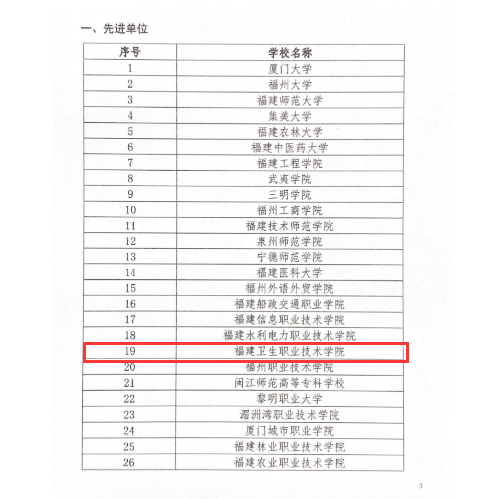 一、先进单位

| 序号 | 学校名称 |
|---|---|
| 1 | 厦门大学 |
| 2 | 福州大学 |
| 3 | 福建师范大学 |
| 4 | 集美大学 |
| 5 | 福建农林大学 |
| 6 | 福建中医药大学 |
| 7 | 福建工程学院 |
| 8 | 武夷学院 |
| 9 | 三明学院 |
| 10 | 福州工商学院 |
| 11 | 福建技术师范学院 |
| 12 | 泉州师范学院 |
| 13 | 宁德师范学院 |
| 14 | 福建医科大学 |
| 15 | 福州外语外贸学院 |
| 16 | 福建船政交通职业学院 |
| 17 | 福建信息职业技术学院 |
| 18 | 福建水利电力职业技术学院 |
| 19 | 福建卫生职业技术学院 |
| 20 | 福州职业技术学院 |
| 21 | 闽江师范高等专科学校 |
| 22 | 黎明职业大学 |
| 23 | 湄洲湾职业技术学院 |
| 24 | 厦门城市职业学院 |
| 25 | 福建林业职业技术学院 |
| 26 | 福建农业职业技术学院 |

3